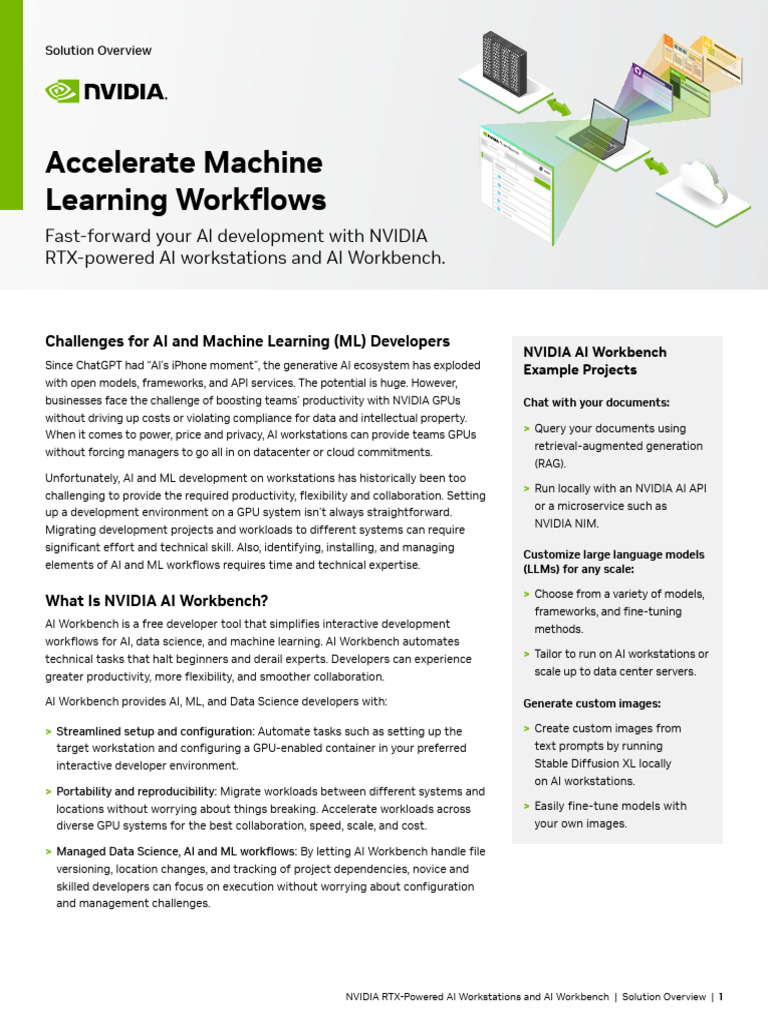 Solution Overview

NVIDIA.

Accelerate Machine Learning Workflows

Fast-forward your AI development with NVIDIA RTX-powered AI workstations and AI Workbench.

Challenges for AI and Machine Learning (ML) Developers

Since ChatGPT had "AI's iPhone moment", the generative AI ecosystem has exploded with open models, frameworks, and API services. The potential is huge. However, businesses face the challenge of boosting teams' productivity with NVIDIA GPUs without driving up costs or violating compliance for data and intellectual property. When it comes to power, price and privacy, AI workstations can provide teams GPUs without forcing managers to go all in on datacenter or cloud commitments.

Unfortunately, AI and ML development on workstations has historically been too challenging to provide the required productivity, flexibility and collaboration. Setting up a development environment on a GPU system isn't always straightforward. Migrating development projects and workloads to different systems can require significant effort and technical skill. Also, identifying, installing, and managing elements of AI and ML workflows requires time and technical expertise.

What Is NVIDIA AI Workbench?

AI Workbench is a free developer tool that simplifies interactive development workflows for AI, data science, and machine learning. AI Workbench automates technical tasks that halt beginners and derail experts. Developers can experience greater productivity, more flexibility, and smoother collaboration.

AI Workbench provides AI, ML, and Data Science developers with:

> Streamlined setup and configuration: Automate tasks such as setting up the target workstation and configuring a GPU-enabled container in your preferred interactive developer environment.

> Portability and reproducibility: Migrate workloads between different systems and locations without worrying about things breaking. Accelerate workloads across diverse GPU systems for the best collaboration, speed, scale, and cost.

> Managed Data Science, AI and ML workflows: By letting AI Workbench handle file versioning, location changes, and tracking of project dependencies, novice and skilled developers can focus on execution without worrying about configuration and management challenges.

NVIDIA AI Workbench Example Projects

Chat with your documents:

> Query your documents using retrieval-augmented generation (RAG).

> Run locally with an NVIDIA AI API or a microservice such as NVIDIA NIM.

Customize large language models (LLMs) for any scale:

> Choose from a variety of models, frameworks, and fine-tuning methods.

> Tailor to run on AI workstations or scale up to data center servers.

Generate custom images:

> Create custom images from text prompts by running Stable Diffusion XL locally on AI workstations.

> Easily fine-tune models with your own images.

NVIDIA RTX-Powered AI Workstations and AI Workbench | Solution Overview | 1